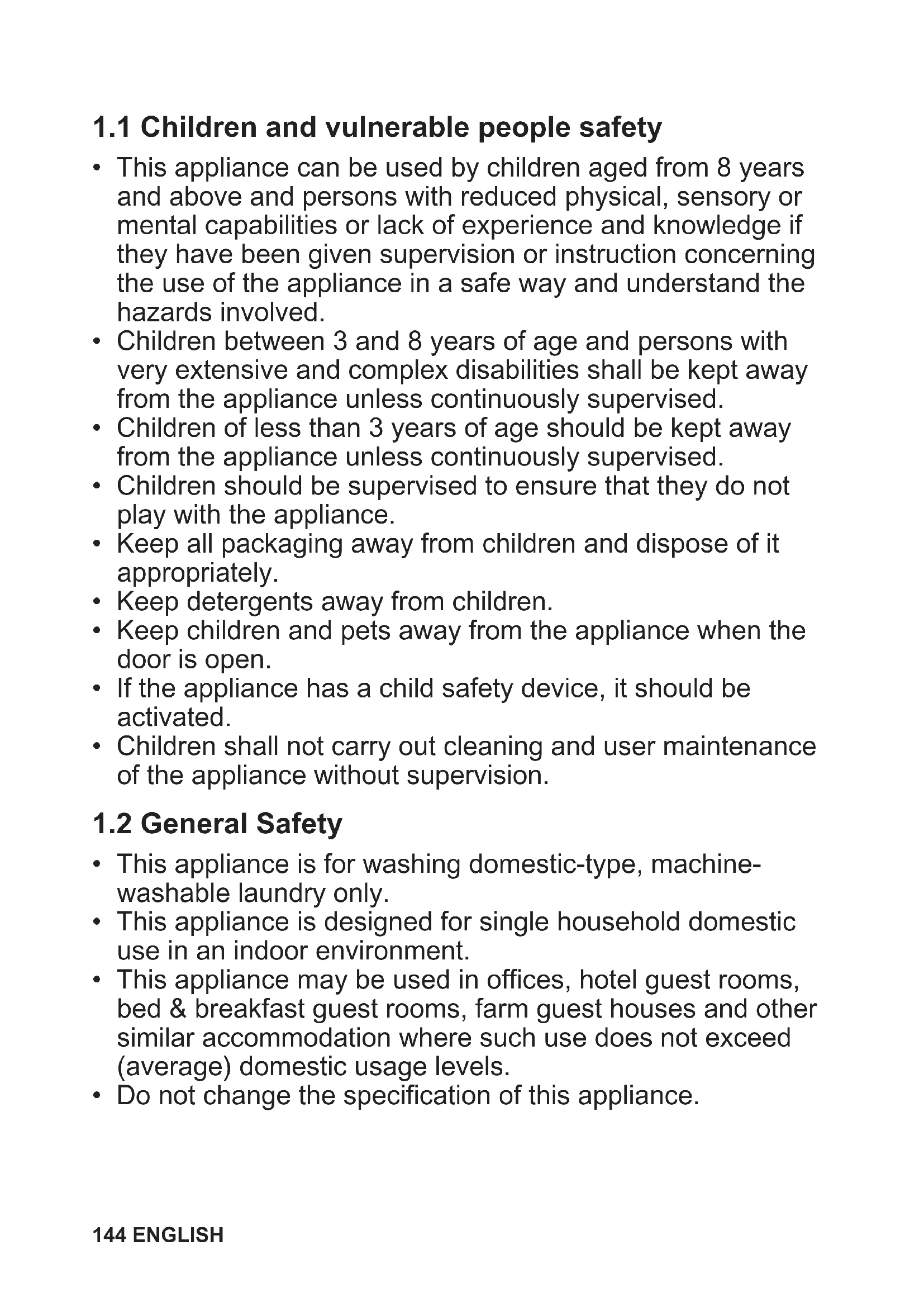 1.1 Children and vulnerable people safety

• This appliance can be used by children aged from 8 years and above and persons with reduced physical, sensory or mental capabilities or lack of experience and knowledge if they have been given supervision or instruction concerning the use of the appliance in a safe way and understand the hazards involved.
• Children between 3 and 8 years of age and persons with very extensive and complex disabilities shall be kept away from the appliance unless continuously supervised.
• Children of less than 3 years of age should be kept away from the appliance unless continuously supervised.
• Children should be supervised to ensure that they do not play with the appliance.
• Keep all packaging away from children and dispose of it appropriately.
• Keep detergents away from children.
• Keep children and pets away from the appliance when the door is open.
• If the appliance has a child safety device, it should be activated.
• Children shall not carry out cleaning and user maintenance of the appliance without supervision.

1.2 General Safety

• This appliance is for washing domestic-type, machine-washable laundry only.
• This appliance is designed for single household domestic use in an indoor environment.
• This appliance may be used in offices, hotel guest rooms, bed & breakfast guest rooms, farm guest houses and other similar accommodation where such use does not exceed (average) domestic usage levels.
• Do not change the specification of this appliance.

144 ENGLISH